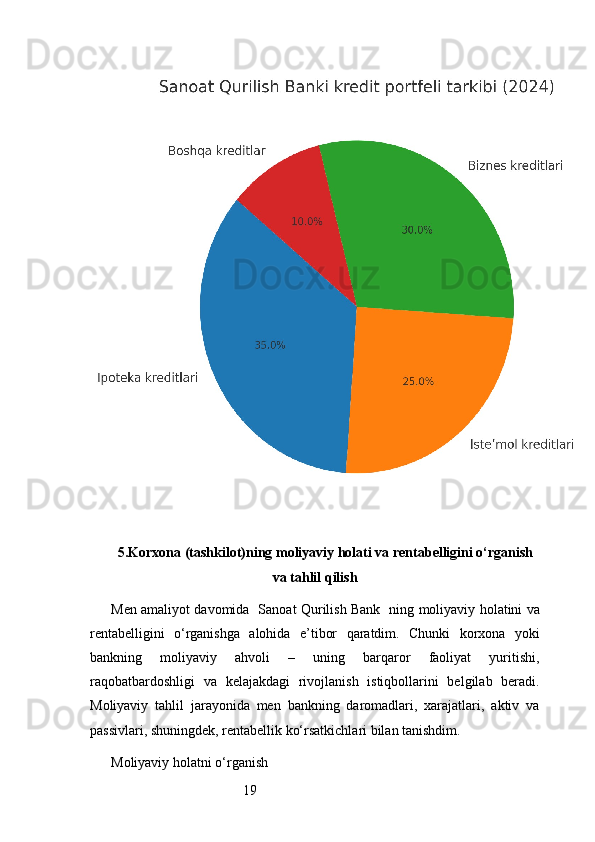 Docx.uz Docx.uz Docx.uz

Sanoat Qurilish Banki kredit portfeli tarkibi (2024)

Boshqa kreditlar
Biznes kreditlari
10.0%
30.0%
Docx.uz Docx.uz Docx.uz
35.0%
Ipoteka kreditlari
25.0%
Iste'mol kreditlari

Docx.uz Docx.uz Docx.uz

5.Korxona (tashkilot)ning moliyaviy holati va rentabelligini o‘rganish va tahlil qilish

Men amaliyot davomida Sanoat Qurilish Bank ning moliyaviy holatini va rentabelligini o‘rganishga alohida e’tibor qaratdim. Chunki korxona yoki bankning moliyaviy ahvoli – uning barqaror faoliyat yuritishi, raqobatbardoshligi va kelajakdagi rivojlanish istiqbollarini belgilab beradi. Moliyaviy tahlil jarayonida men bankning daromadlari, xarajatlari, aktiv va passivlari, shuningdek, rentabellik ko‘rsatkichlari bilan tanishdim.

Docx.uz Docx.uz Docx.uz

Moliyaviy holatni o‘rganish

19